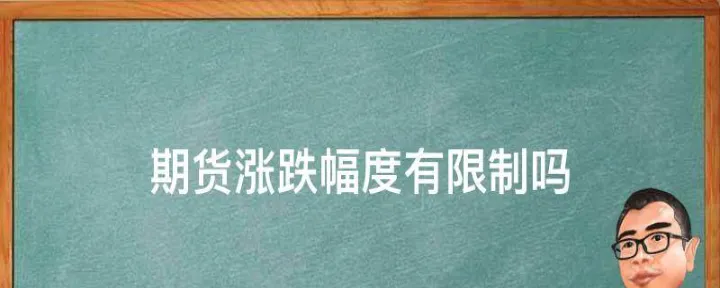 期货涨跌幅度有限制吗